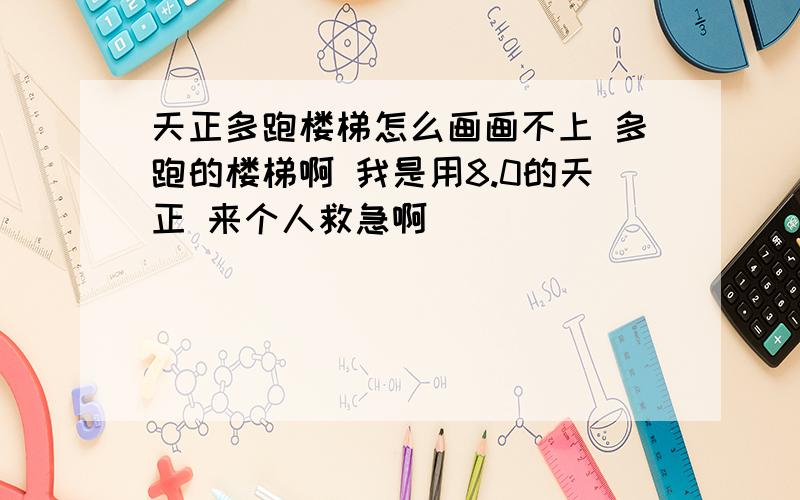 天正多跑楼梯怎么画画不上 多跑的楼梯啊 我是用8.0的天正 来个人救急啊